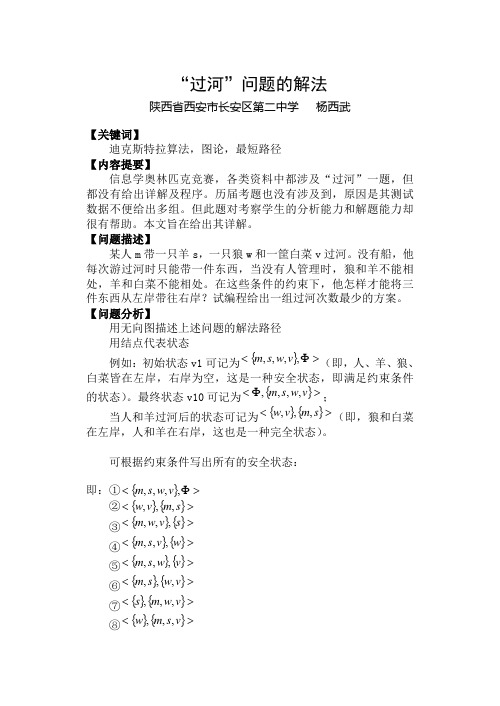 “过河”问题的解法

陕西省西安市长安区第二中学　杨西武

【关键词】

迪克斯特拉算法，图论，最短路径

【内容提要】

信息学奥林匹克竞赛，各类资料中都涉及“过河”一题，但都没有给出详解及程序。历届考题也没有涉及到，原因是其测试数据不便给出多组。但此题对考察学生的分析能力和解题能力却很有帮助。本文旨在给出其详解。

【问题描述】

某人 m 带一只羊 s，一只狼 w 和一筐白菜 v 过河。没有船，他每次游过河时只能带一件东西，当没有人管理时，狼和羊不能相处，羊和白菜不能相处。在这些条件的约束下，他怎样才能将三件东西从左岸带往右岸？试编程给出一组过河次数最少的方案。

【问题分析】

用无向图描述上述问题的解法路径

用结点代表状态

例如：初始状态 v1 可记为$<\{m,s,w,v\},\Phi>$（即，人、羊、狼、白菜皆在左岸，右岸为空，这是一种安全状态，即满足约束条件的状态）。最终状态 v10 可记为$<\Phi,\{m,s,w,v\}>$；

当人和羊过河后的状态可记为$<\{w,v\},\{m,s\}>$（即，狼和白菜在左岸，人和羊在右岸，这也是一种完全状态）。

可根据约束条件写出所有的安全状态：

即：①$<\{m,s,w,v\},\Phi>$
②$<\{w,v\},\{m,s\}>$
③$<\{m,w,v\},\{s\}>$
④$<\{m,s,v\},\{w\}>$
⑤$<\{m,s,w\},\{v\}>$
⑥$<\{m,s\},\{w,v\}>$
⑦$<\{s\},\{m,w,v\}>$
⑧$<\{w\},\{m,s,v\}>$